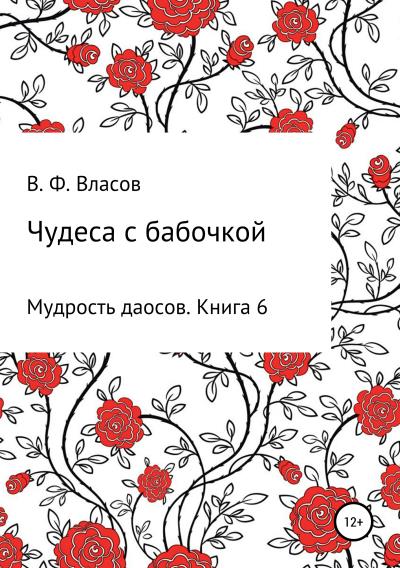 В. Ф. Власов

Чудеса с бабочкой

Мудрость даосов. Книга 6

12+